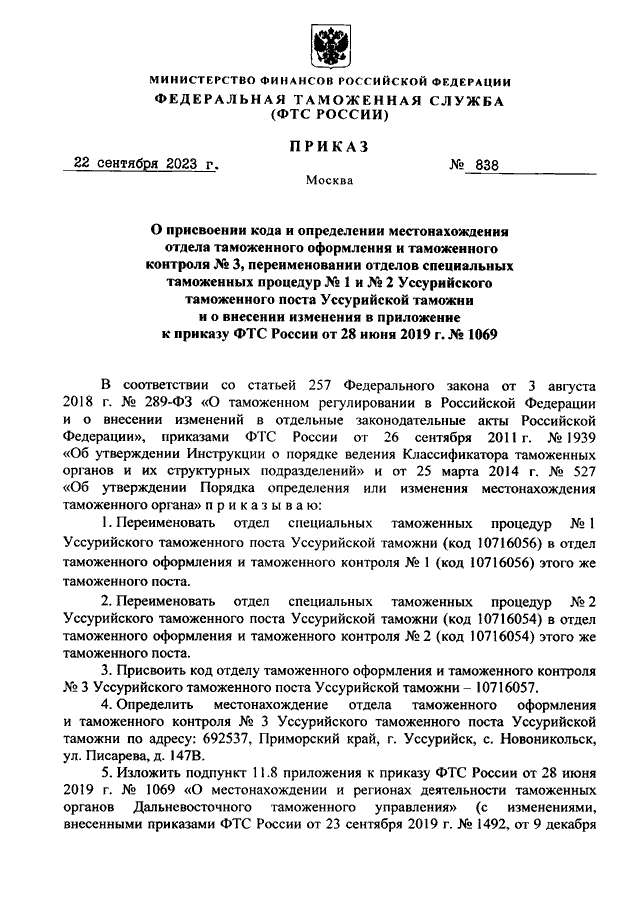 МИНИСТЕРСТВО ФИНАНСОВ РОССИЙСКОЙ ФЕДЕРАЦИИ
ФЕДЕРАЛЬНАЯ ТАМОЖЕННАЯ СЛУЖБА
(ФТС РОССИИ)

ПРИКАЗ

22 сентября 2023 г. № 838

Москва

О присвоении кода и определении местонахождения отдела таможенного оформления и таможенного контроля № 3, переименовании отделов специальных таможенных процедур № 1 и № 2 Уссурийского таможенного поста Уссурийской таможни и о внесении изменения в приложение к приказу ФТС России от 28 июня 2019 г. № 1069

В соответствии со статьей 257 Федерального закона от 3 августа 2018 г. № 289-ФЗ «О таможенном регулировании в Российской Федерации и о внесении изменений в отдельные законодательные акты Российской Федерации», приказами ФТС России от 26 сентября 2011 г. № 1939 «Об утверждении Инструкции о порядке ведения Классификатора таможенных органов и их структурных подразделений» и от 25 марта 2014 г. № 527 «Об утверждении Порядка определения или изменения местонахождения таможенного органа» п р и к а з ы в а ю:

1. Переименовать отдел специальных таможенных процедур № 1 Уссурийского таможенного поста Уссурийской таможни (код 10716056) в отдел таможенного оформления и таможенного контроля № 1 (код 10716056) этого же таможенного поста.

2. Переименовать отдел специальных таможенных процедур № 2 Уссурийского таможенного поста Уссурийской таможни (код 10716054) в отдел таможенного оформления и таможенного контроля № 2 (код 10716054) этого же таможенного поста.

3. Присвоить код отделу таможенного оформления и таможенного контроля № 3 Уссурийского таможенного поста Уссурийской таможни – 10716057.

4. Определить местонахождение отдела таможенного оформления и таможенного контроля № 3 Уссурийского таможенного поста Уссурийской таможни по адресу: 692537, Приморский край, г. Уссурийск, с. Новоникольск, ул. Писарева, д. 147В.

5. Изложить подпункт 11.8 приложения к приказу ФТС России от 28 июня 2019 г. № 1069 «О местонахождении и регионах деятельности таможенных органов Дальневосточного таможенного управления» (с изменениями, внесенными приказами ФТС России от 23 сентября 2019 г. № 1492, от 9 декабря